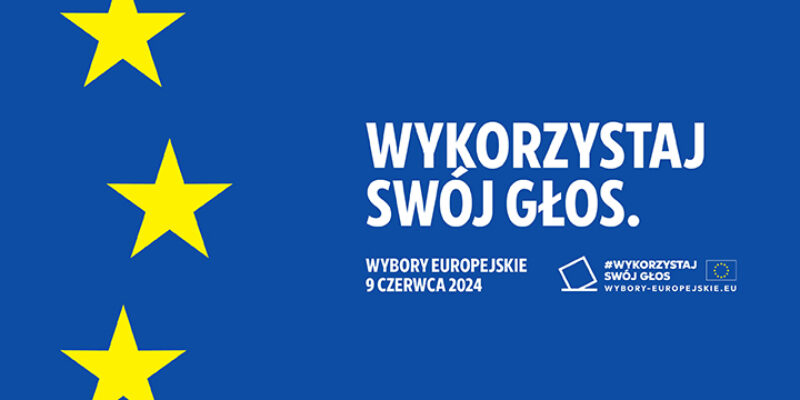 WYKORZYSTAJ SWÓJ GŁOS.

WYBORY EUROPEJSKIE
9 CZERWCA 2024

#WYKORZYSTAJ SWÓJ GŁOS
WYBORY-EUROPEJSKIE.EU